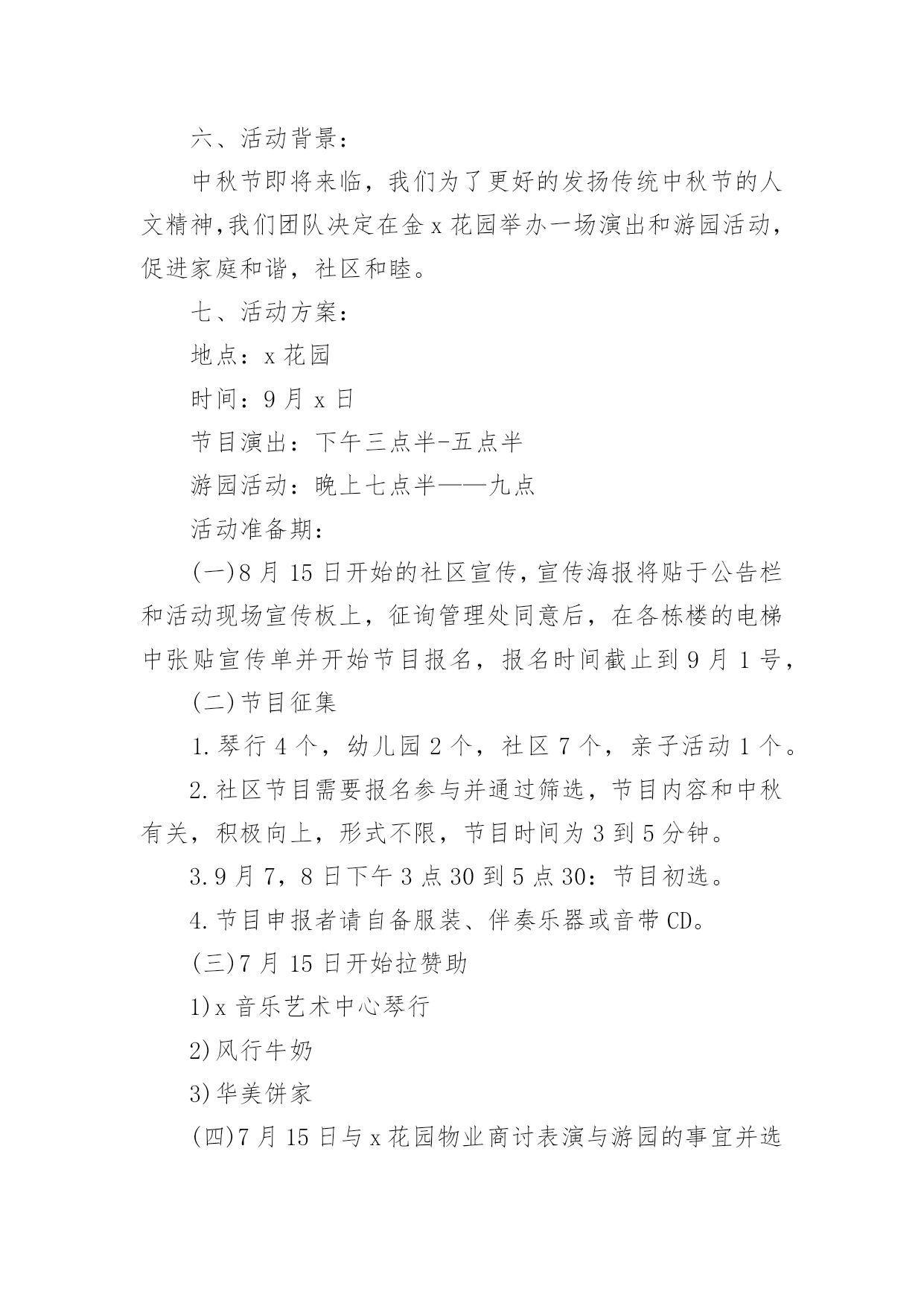 六、活动背景：

中秋节即将来临，我们为了更好的发扬传统中秋节的人文精神,我们团队决定在金 x 花园举办一场演出和游园活动，促进家庭和谐，社区和睦。

七、活动方案：

地点：x 花园

时间：9 月 x 日

节目演出：下午三点半-五点半

游园活动：晚上七点半——九点

活动准备期：

(一)8 月 15 日开始的社区宣传，宣传海报将贴于公告栏和活动现场宣传板上，征询管理处同意后，在各栋楼的电梯中张贴宣传单并开始节目报名，报名时间截止到 9 月 1 号，

(二)节目征集

1.琴行 4 个，幼儿园 2 个，社区 7 个，亲子活动 1 个。

2.社区节目需要报名参与并通过筛选，节目内容和中秋有关，积极向上，形式不限，节目时间为 3 到 5 分钟。

3.9 月 7，8 日下午 3 点 30 到 5 点 30：节目初选。

4.节目申报者请自备服装、伴奏乐器或音带 CD。

(三)7 月 15 日开始拉赞助

1)x 音乐艺术中心琴行

2)风行牛奶

3)华美饼家

(四)7 月 15 日与 x 花园物业商讨表演与游园的事宜并选